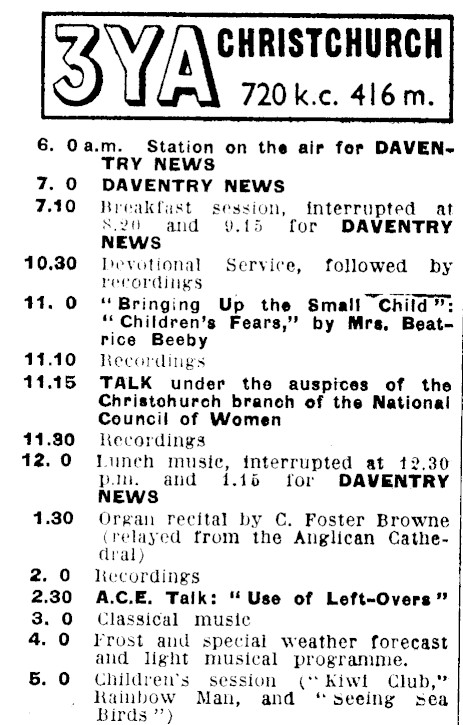 3YA CHRISTCHURCH 720 k.c. 416 m.

6. 0 a.m. Station on the air for DAVENTRY NEWS
7. 0 DAVENTRY NEWS
7.10 Breakfast session, interrupted at 8.20 and 9.15 for DAVENTRY NEWS
10.30 Devotional Service, followed by recordings
11. 0 "Bringing Up the Small Child": "Children's Fears," by Mrs. Beatrice Beeby
11.10 Recordings
11.15 TALK under the auspices of the Christchurch branch of the National Council of Women
11.30 Recordings
12. 0 Lunch music, interrupted at 12.30 p.m. and 1.15 for DAVENTRY NEWS
1.30 Organ recital by C. Foster Browne (relayed from the Anglican Cathedral)
2. 0 Recordings
2.30 A.C.E. Talk: "Use of Left-Overs"
3. 0 Classical music
4. 0 Frost and special weather forecast and light musical programme.
5. 0 Children's session ("Kiwi Club," Rainbow Man, and "Seeing Sea Birds")